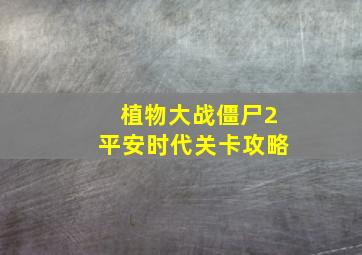 植物大战僵尸2
平安时代关卡攻略